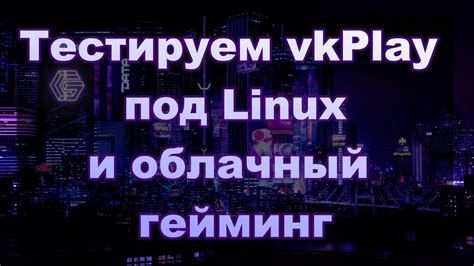 Тестируем vkPlay под Linux и облачный гейминг

DATA